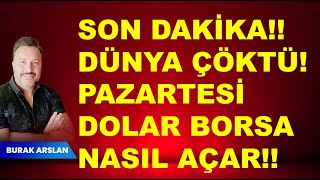 SON DAKİKA!!
DÜNYA ÇÖKTÜ!
PAZARTESİ
DOLAR BORSA
NASIL AÇAR!!

BURAK ARSLAN